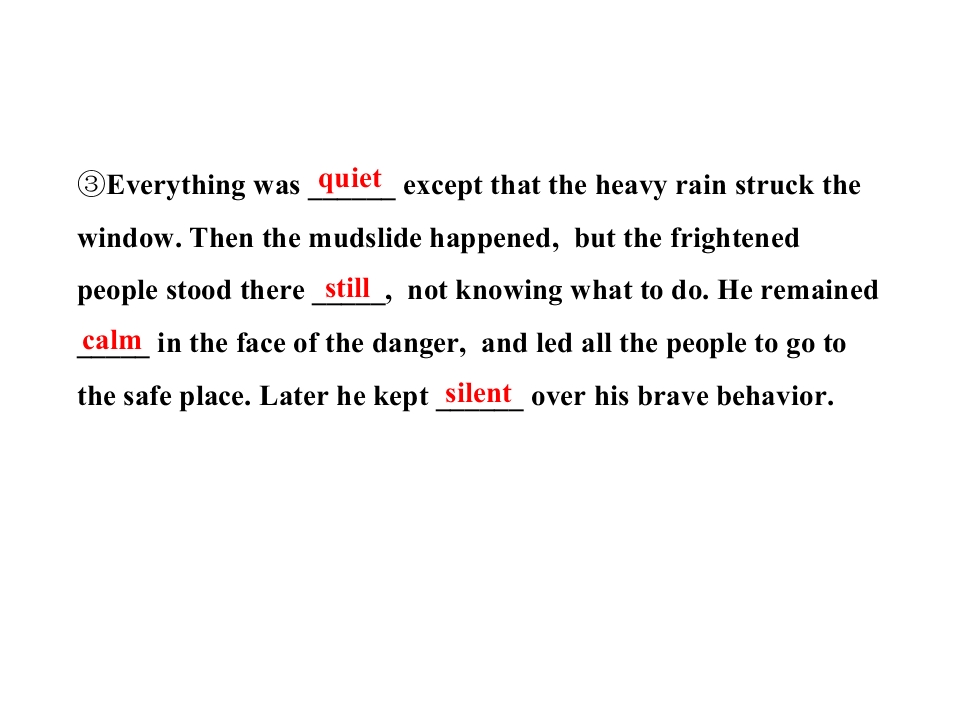 ③Everything was quiet except that the heavy rain struck the window. Then the mudslide happened, but the frightened people stood there still, not knowing what to do. He remained calm in the face of the danger, and led all the people to go to the safe place. Later he kept silent over his brave behavior.